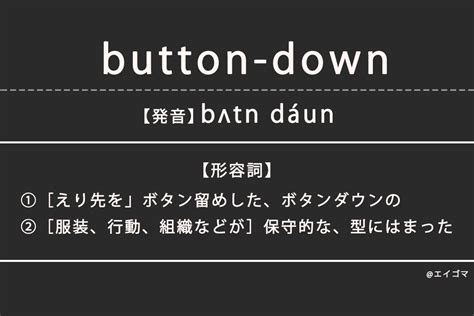 button-down

【発音】bʌtn dáun

【形容詞】

① ［えり先を」ボタン留めした、ボタンダウンの

② ［服装、行動、組織などが］保守的な、型にはまった

@エイゴマ